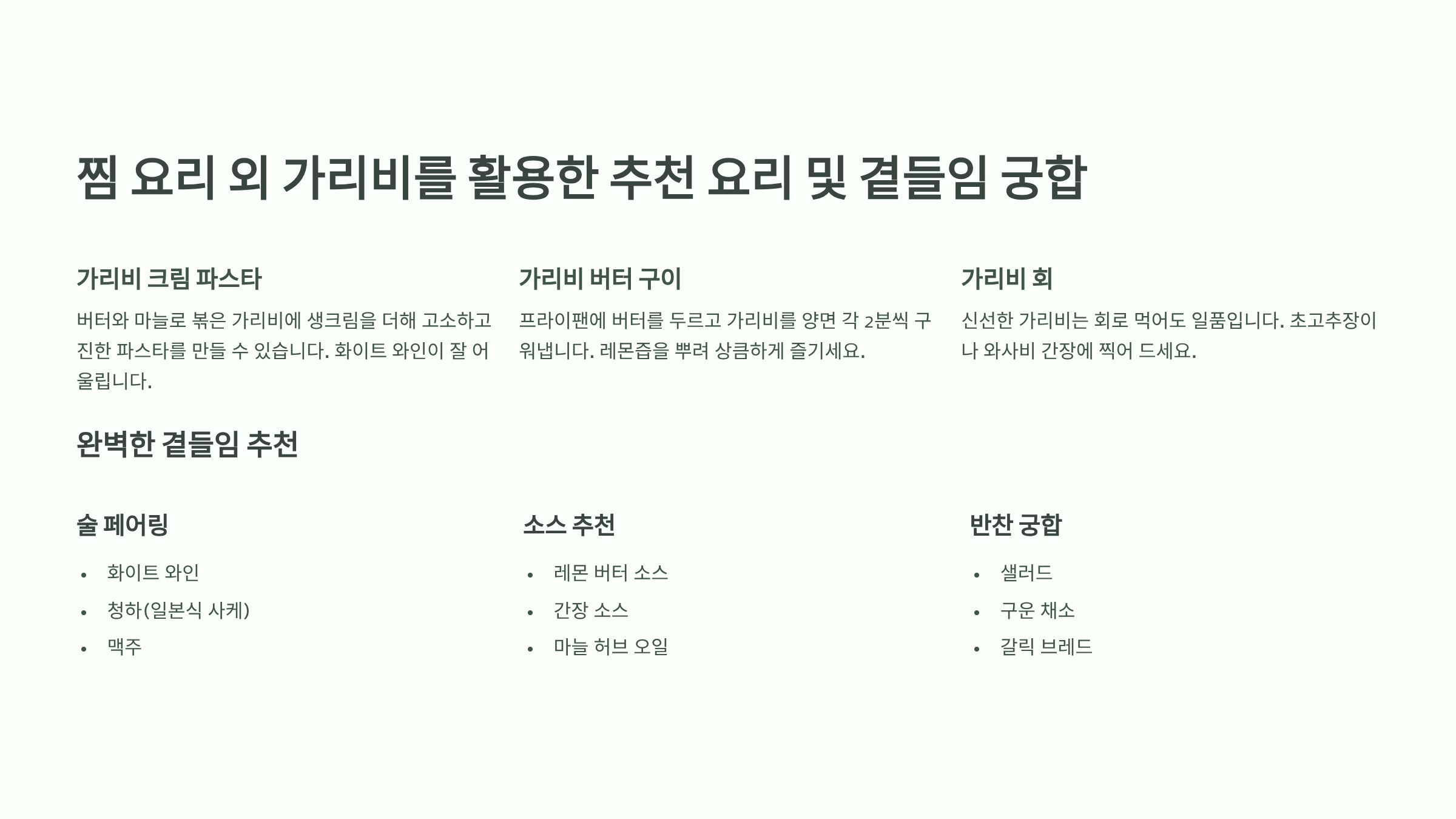 찜 요리 외 가리비를 활용한 추천 요리 및 곁들임 궁합

가리비 크림 파스타

버터와 마늘로 볶은 가리비에 생크림을 더해 고소하고 진한 파스타를 만들 수 있습니다. 화이트 와인이 잘 어울립니다.

가리비 버터 구이

프라이팬에 버터를 두르고 가리비를 양면 각 2분씩 구워냅니다. 레몬즙을 뿌려 상큼하게 즐기세요.

가리비 회

신선한 가리비는 회로 먹어도 일품입니다. 초고추장이나 와사비 간장에 찍어 드세요.

완벽한 곁들임 추천

술 페어링

• 화이트 와인
• 청하(일본식 사케)
• 맥주

소스 추천

• 레몬 버터 소스
• 간장 소스
• 마늘 허브 오일

반찬 궁합

• 샐러드
• 구운 채소
• 갈릭 브레드